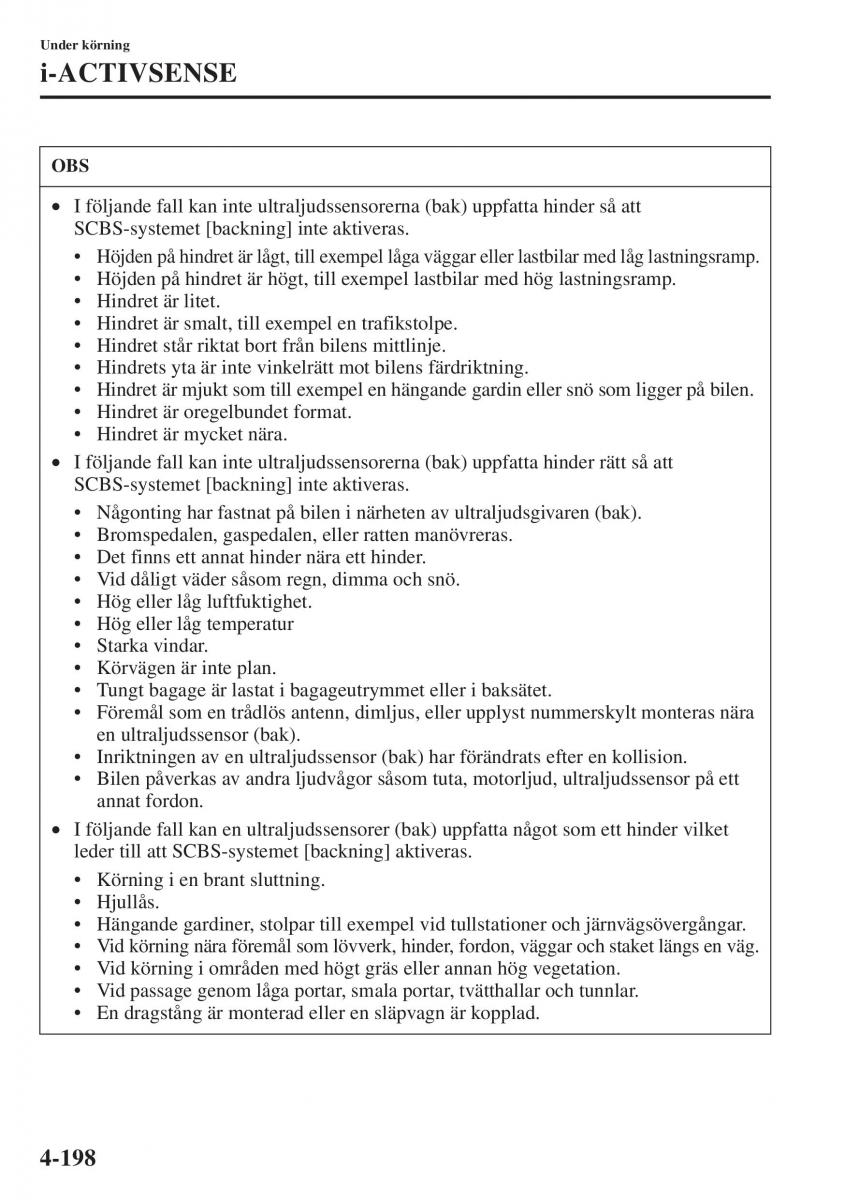 Under körning

i-ACTIVSENSE

OBS

• I följande fall kan inte ultraljudssensorerna (bak) uppfatta hinder så att SCBS-systemet [backning] inte aktiveras.

• Höjden på hindret är lågt, till exempel låga väggar eller lastbilar med låg lastningsramp.
• Höjden på hindret är högt, till exempel lastbilar med hög lastningsramp.
• Hindret är litet.
• Hindret är smalt, till exempel en trafikstolpe.
• Hindret står riktat bort från bilens mittlinje.
• Hindrets yta är inte vinkelrätt mot bilens färdriktning.
• Hindret är mjukt som till exempel en hängande gardin eller snö som ligger på bilen.
• Hindret är oregelbundet format.
• Hindret är mycket nära.

• I följande fall kan inte ultraljudssensorerna (bak) uppfatta hinder rätt så att SCBS-systemet [backning] inte aktiveras.

• Någonting har fastnat på bilen i närheten av ultraljudsgivaren (bak).
• Bromspedalen, gaspedalen, eller ratten manövreras.
• Det finns ett annat hinder nära ett hinder.
• Vid dåligt väder såsom regn, dimma och snö.
• Hög eller låg luftfuktighet.
• Hög eller låg temperatur
• Starka vindar.
• Körvägen är inte plan.
• Tungt bagage är lastat i bagageutrymmet eller i baksätet.
• Föremål som en trådlös antenn, dimljus, eller upplyst nummerskylt monteras nära en ultraljudssensor (bak).
• Inriktningen av en ultraljudssensor (bak) har förändrats efter en kollision.
• Bilen påverkas av andra ljudvågor såsom tuta, motorljud, ultraljudssensor på ett annat fordon.

• I följande fall kan en ultraljudssensorer (bak) uppfatta något som ett hinder vilket leder till att SCBS-systemet [backning] aktiveras.

• Körning i en brant sluttning.
• Hjullås.
• Hängande gardiner, stolpar till exempel vid tullstationer och järnvägsövergångar.
• Vid körning nära föremål som lövverk, hinder, fordon, väggar och staket längs en väg.
• Vid körning i områden med högt gräs eller annan hög vegetation.
• Vid passage genom låga portar, smala portar, tvätthallar och tunnlar.
• En dragstång är monterad eller en släpvagn är kopplad.

4-198